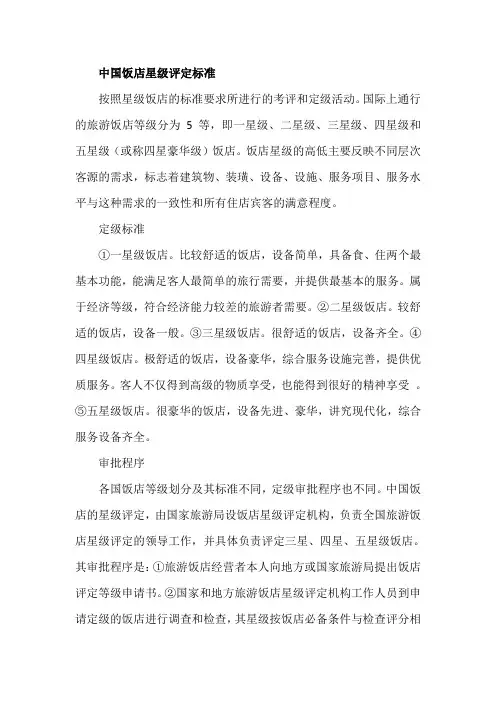 中国饭店星级评定标准

按照星级饭店的标准要求所进行的考评和定级活动。国际上通行的旅游饭店等级分为 5 等，即一星级、二星级、三星级、四星级和五星级（或称四星豪华级）饭店。饭店星级的高低主要反映不同层次客源的需求，标志着建筑物、装璜、设备、设施、服务项目、服务水平与这种需求的一致性和所有住店宾客的满意程度。

定级标准

①一星级饭店。比较舒适的饭店，设备简单，具备食、住两个最基本功能，能满足客人最简单的旅行需要，并提供最基本的服务。属于经济等级，符合经济能力较差的旅游者需要。②二星级饭店。较舒适的饭店，设备一般。③三星级饭店。很舒适的饭店，设备齐全。④四星级饭店。极舒适的饭店，设备豪华，综合服务设施完善，提供优质服务。客人不仅得到高级的物质享受，也能得到很好的精神享受 。⑤五星级饭店。很豪华的饭店，设备先进、豪华，讲究现代化，综合服务设备齐全。

审批程序

各国饭店等级划分及其标准不同，定级审批程序也不同。中国饭店的星级评定，由国家旅游局设饭店星级评定机构，负责全国旅游饭店星级评定的领导工作，并具体负责评定三星、四星、五星级饭店。其审批程序是：①旅游饭店经营者本人向地方或国家旅游局提出饭店评定等级申请书。②国家和地方旅游饭店星级评定机构工作人员到申请定级的饭店进行调查和检查，其星级按饭店必备条件与检查评分相